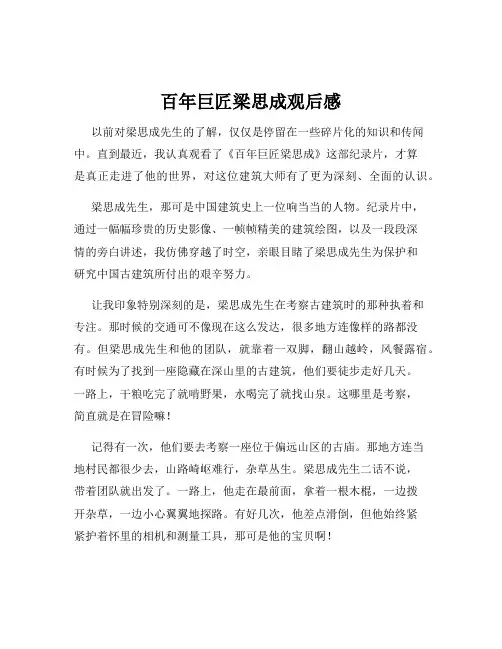 百年巨匠梁思成观后感

以前对梁思成先生的了解，仅仅是停留在一些碎片化的知识和传闻中。直到最近，我认真观看了《百年巨匠梁思成》这部纪录片，才算是真正走进了他的世界，对这位建筑大师有了更为深刻、全面的认识。

梁思成先生，那可是中国建筑史上一位响当当的人物。纪录片中，通过一幅幅珍贵的历史影像、一帧帧精美的建筑绘图，以及一段段深情的旁白讲述，我仿佛穿越了时空，亲眼目睹了梁思成先生为保护和研究中国古建筑所付出的艰辛努力。

让我印象特别深刻的是，梁思成先生在考察古建筑时的那种执着和专注。那时候的交通可不像现在这么发达，很多地方连像样的路都没有。但梁思成先生和他的团队，就靠着一双脚，翻山越岭，风餐露宿。有时候为了找到一座隐藏在深山里的古建筑，他们要徒步走好几天。一路上，干粮吃完了就啃野果，水喝完了就找山泉。这哪里是考察，简直就是在冒险嘛！

记得有一次，他们要去考察一座位于偏远山区的古庙。那地方连当地村民都很少去，山路崎岖难行，杂草丛生。梁思成先生二话不说，带着团队就出发了。一路上，他走在最前面，拿着一根木棍，一边拨开杂草，一边小心翼翼地探路。有好几次，他差点滑倒，但他始终紧紧护着怀里的相机和测量工具，那可是他的宝贝啊！